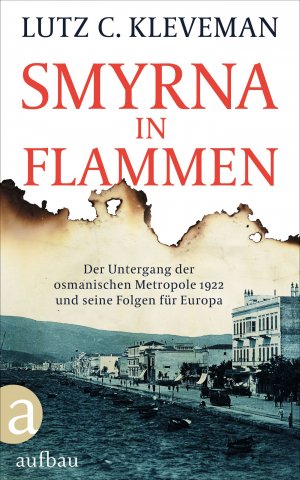 LUTZ C. KLEVEMAN

SMYRNA IN FLAMMEN

Der Untergang der osmanischen Metropole 1922 und seine Folgen für Europa

a

aufbau